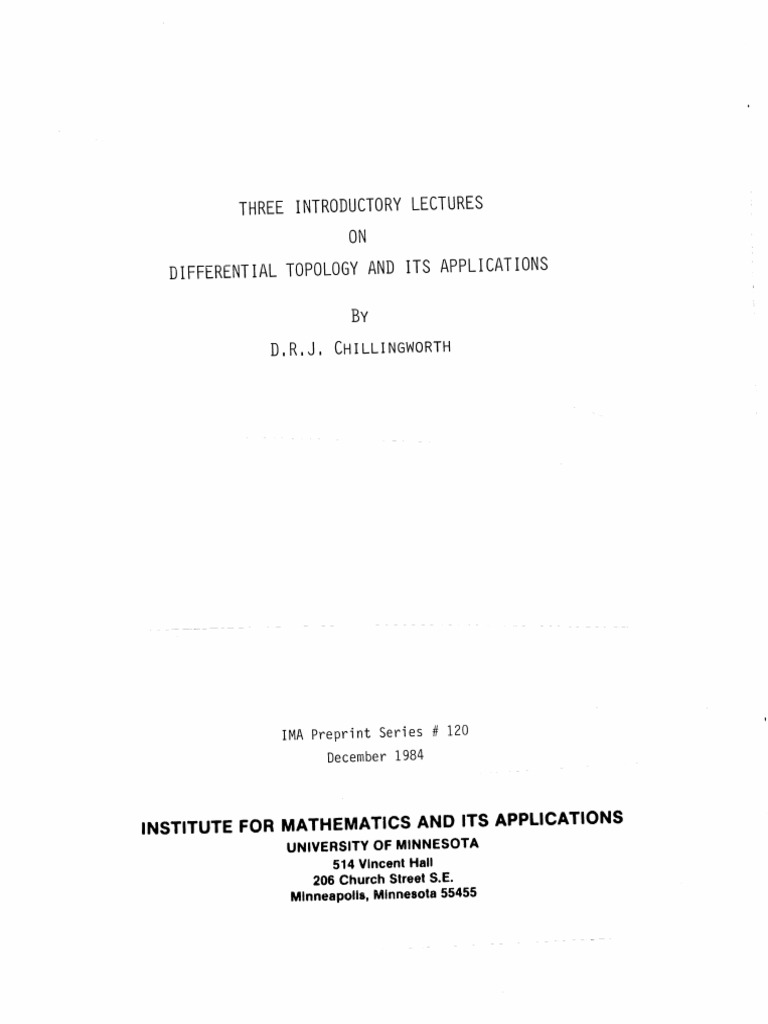 THREE INTRODUCTORY LECTURES
ON
DIFFERENTIAL TOPOLOGY AND ITS APPLICATIONS

BY
D.R.J. CHILLINGWORTH

IMA Preprint Series # 120
December 1984

INSTITUTE FOR MATHEMATICS AND ITS APPLICATIONS
UNIVERSITY OF MINNESOTA
514 Vincent Hall
206 Church Street S.E.
Minneapolis, Minnesota 55455